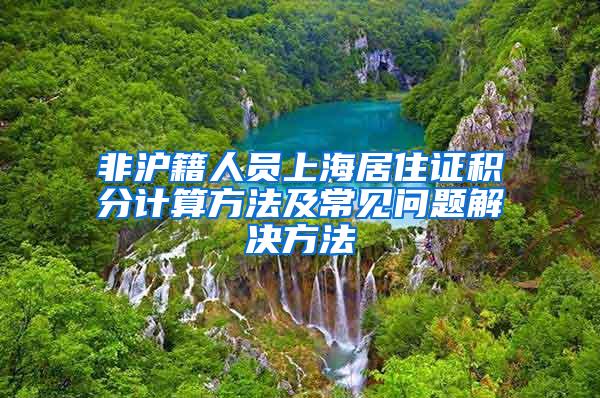 非沪籍人员上海居住证积分计算方法及常见问题解决方法